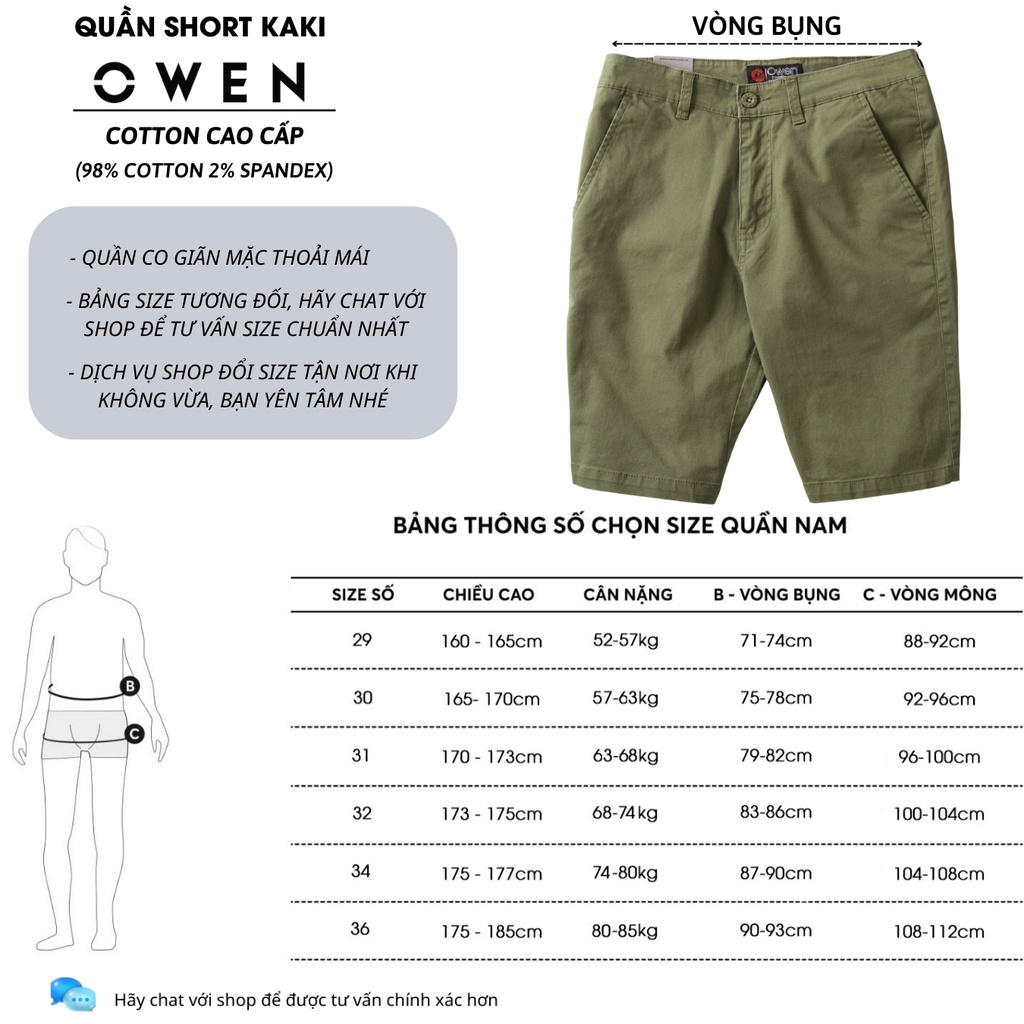 QUẦN SHORT KAKI

OWEN

COTTON CAO CẤP
(98% COTTON 2% SPANDEX)

- QUẦN CO GIÃN MẶC THOẢI MÁI

- BẢNG SIZE TƯƠNG ĐỐI, HÃY CHAT VỚI SHOP ĐỂ TƯ VẤN SIZE CHUẨN NHẤT

- DỊCH VỤ SHOP ĐỔI SIZE TẬN NƠI KHI KHÔNG VỪA, BẠN YÊN TÂM NHÉ

VÒNG BỤNG

Owen

BẢNG THÔNG SỐ CHỌN SIZE QUẦN NAM

B

C

| SIZE SỐ | CHIỀU CAO | CÂN NẶNG | B - VÒNG BỤNG | C - VÒNG MÔNG |
|---|---|---|---|---|
| 29 | 160 - 165cm | 52-57kg | 71-74cm | 88-92cm |
| 30 | 165- 170cm | 57-63kg | 75-78cm | 92-96cm |
| 31 | 170 - 173cm | 63-68kg | 79-82cm | 96-100cm |
| 32 | 173 - 175cm | 68-74kg | 83-86cm | 100-104cm |
| 34 | 175 - 177cm | 74-80kg | 87-90cm | 104-108cm |
| 36 | 175 - 185cm | 80-85kg | 90-93cm | 108-112cm |

Hãy chat với shop để được tư vấn chính xác hơn